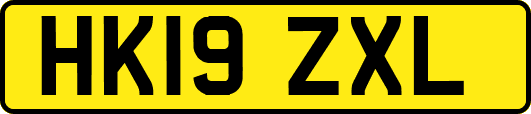 HK19 ZXL